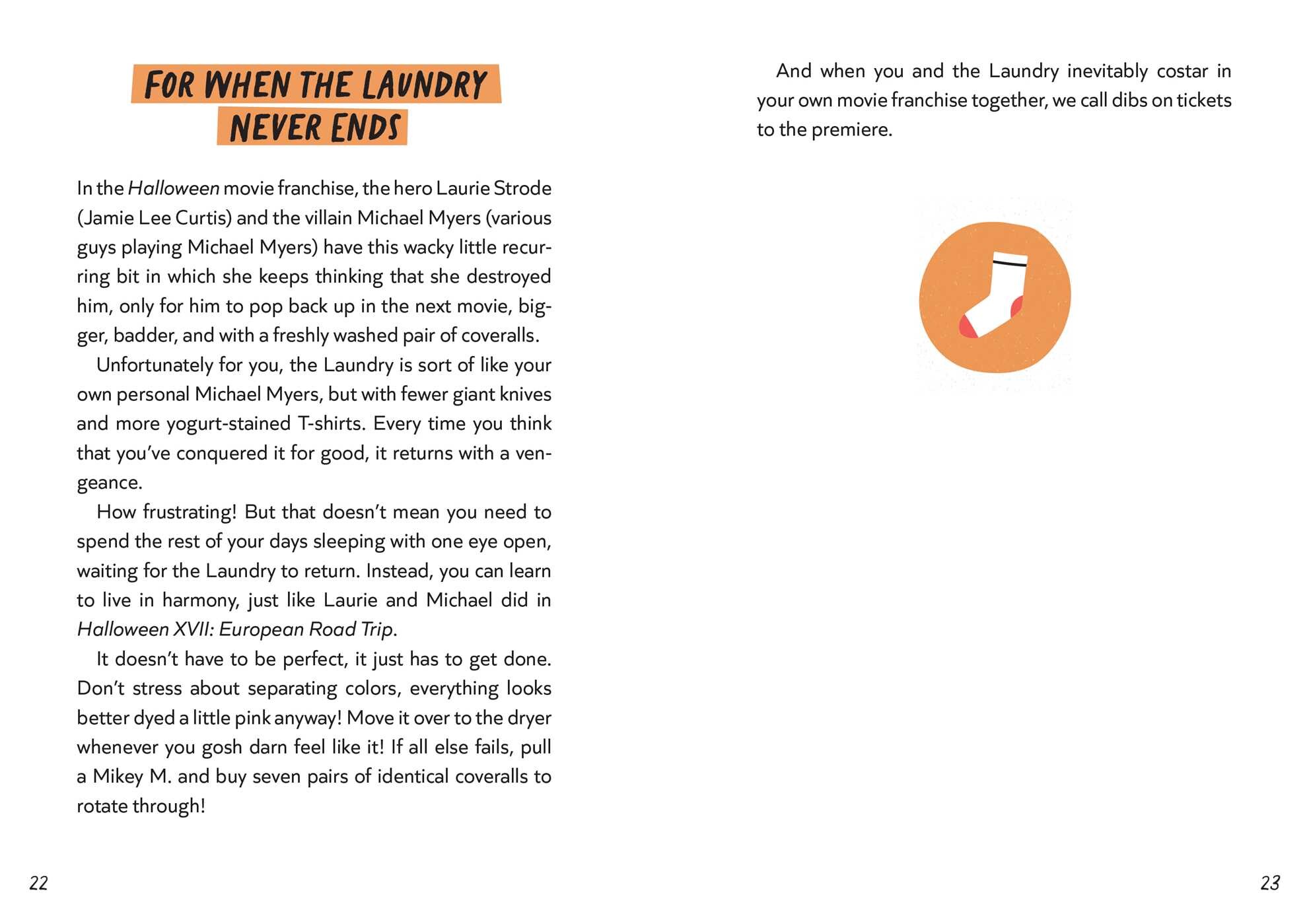 FOR WHEN THE LAUNDRY NEVER ENDS

In the Halloween movie franchise, the hero Laurie Strode (Jamie Lee Curtis) and the villain Michael Myers (various guys playing Michael Myers) have this wacky little recurring bit in which she keeps thinking that she destroyed him, only for him to pop back up in the next movie, bigger, badder, and with a freshly washed pair of coveralls.

Unfortunately for you, the Laundry is sort of like your own personal Michael Myers, but with fewer giant knives and more yogurt-stained T-shirts. Every time you think that you've conquered it for good, it returns with a vengeance.

How frustrating! But that doesn't mean you need to spend the rest of your days sleeping with one eye open, waiting for the Laundry to return. Instead, you can learn to live in harmony, just like Laurie and Michael did in Halloween XVII: European Road Trip.

It doesn't have to be perfect, it just has to get done. Don't stress about separating colors, everything looks better dyed a little pink anyway! Move it over to the dryer whenever you gosh darn feel like it! If all else fails, pull a Mikey M. and buy seven pairs of identical coveralls to rotate through!

22

And when you and the Laundry inevitably costar in your own movie franchise together, we call dibs on tickets to the premiere.

23